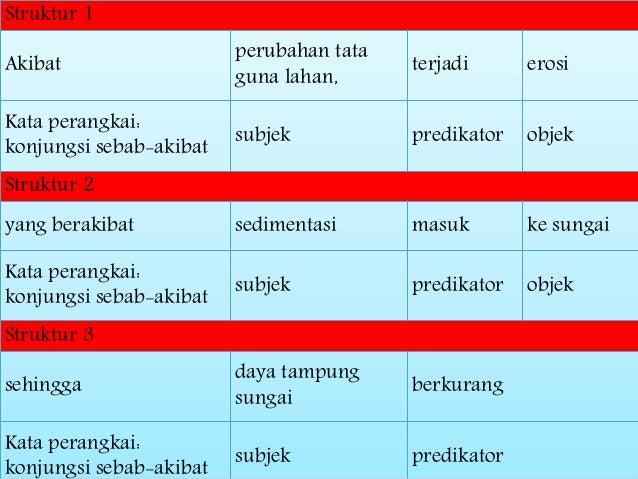 | Struktur 1 | | | |
|---|---|---|---|
| Akibat | perubahan tata guna lahan, | terjadi | erosi |
| Kata perangkai: konjungsi sebab-akibat | subjek | predikator | objek |
| Struktur 2 | | | |
| yang berakibat | sedimentasi | masuk | ke sungai |
| Kata perangkai: konjungsi sebab-akibat | subjek | predikator | objek |
| Struktur 3 | | | |
| sehingga | daya tampung sungai | berkurang | |
| Kata perangkai: konjungsi sebab-akibat | subjek | predikator | |